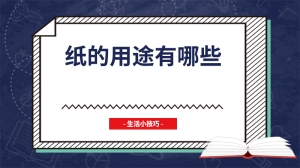 纸的用途有哪些

- 生活小技巧 -